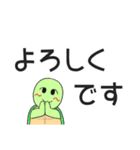 よろしく
です